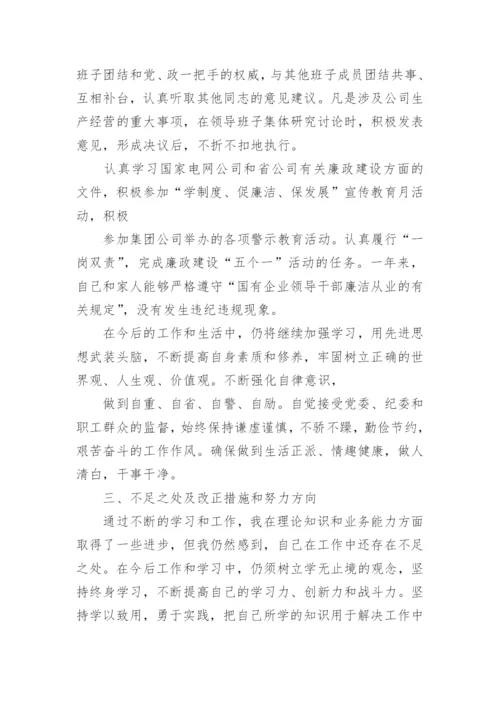 班子团结和党、政一把手的权威，与其他班子成员团结共事、互相补台，认真听取其他同志的意见建议。凡是涉及公司生产经营的重大事项，在领导班子集体研究讨论时，积极发表意见，形成决议后，不折不扣地执行。

认真学习国家电网公司和省公司有关廉政建设方面的文件，积极参加“学制度、促廉洁、保发展”宣传教育月活动，积极

参加集团公司举办的各项警示教育活动。认真履行“一岗双责”，完成廉政建设“五个一”活动的任务。一年来，自己和家人能够严格遵守“国有企业领导干部廉洁从业的有关规定”，没有发生违纪违规现象。

在今后的工作和生活中，仍将继续加强学习，用先进思想武装头脑，不断提高自身素质和修养，牢固树立正确的世界观、人生观、价值观。不断强化自律意识，

做到自重、自省、自警、自励。自觉接受党委、纪委和职工群众的监督，始终保持谦虚谨慎，不骄不躁，勤俭节约，艰苦奋斗的工作作风。确保做到生活正派、情趣健康，做人清白，干事干净。

三、不足之处及改正措施和努力方向

通过不断的学习和工作，我在理论知识和业务能力方面取得了一些进步，但我仍然感到，自己在工作中还存在不足之处。在今后工作和学习中，仍须树立学无止境的观念，坚持终身学习，不断提高自己的学习力、创新力和战斗力。坚持学以致用，勇于实践，把自己所学的知识用于解决工作中